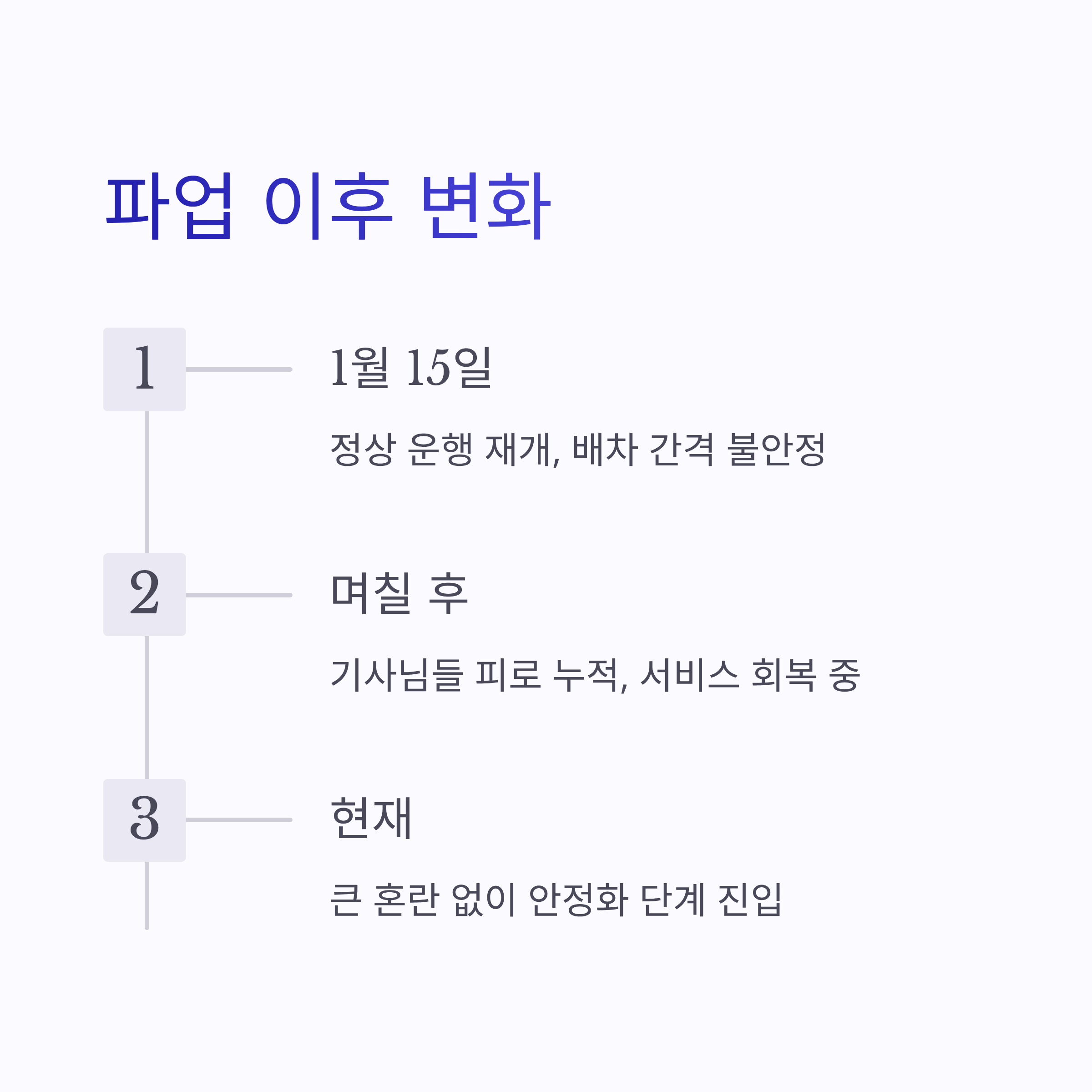 파업 이후 변화

1

1월 15일

정상 운행 재개, 배차 간격 불안정

2

며칠 후

기사님들 피로 누적, 서비스 회복 중

3

현재

큰 혼란 없이 안정화 단계 진입